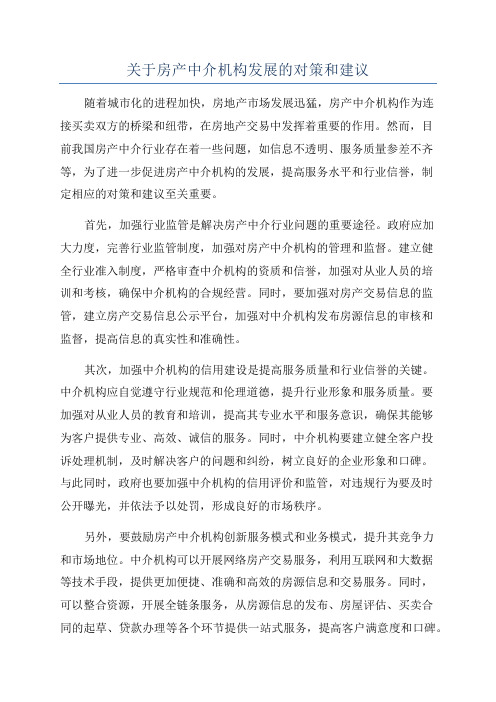 关于房产中介机构发展的对策和建议

随着城市化的进程加快，房地产市场发展迅猛，房产中介机构作为连接买卖双方的桥梁和纽带，在房地产交易中发挥着重要的作用。然而，目前我国房产中介行业存在着一些问题，如信息不透明、服务质量参差不齐等，为了进一步促进房产中介机构的发展，提高服务水平和行业信誉，制定相应的对策和建议至关重要。

首先，加强行业监管是解决房产中介行业问题的重要途径。政府应加大力度，完善行业监管制度，加强对房产中介机构的管理和监督。建立健全行业准入制度，严格审查中介机构的资质和信誉，加强对从业人员的培训和考核，确保中介机构的合规经营。同时，要加强对房产交易信息的监管，建立房产交易信息公示平台，加强对中介机构发布房源信息的审核和监督，提高信息的真实性和准确性。

其次，加强中介机构的信用建设是提高服务质量和行业信誉的关键。中介机构应自觉遵守行业规范和伦理道德，提升行业形象和服务质量。要加强对从业人员的教育和培训，提高其专业水平和服务意识，确保其能够为客户提供专业、高效、诚信的服务。同时，中介机构要建立健全客户投诉处理机制，及时解决客户的问题和纠纷，树立良好的企业形象和口碑。与此同时，政府也要加强中介机构的信用评价和监管，对违规行为要及时公开曝光，并依法予以处罚，形成良好的市场秩序。

另外，要鼓励房产中介机构创新服务模式和业务模式，提升其竞争力和市场地位。中介机构可以开展网络房产交易服务，利用互联网和大数据等技术手段，提供更加便捷、准确和高效的房源信息和交易服务。同时，可以整合资源，开展全链条服务，从房源信息的发布、房屋评估、买卖合同的起草、贷款办理等各个环节提供一站式服务，提高客户满意度和口碑。